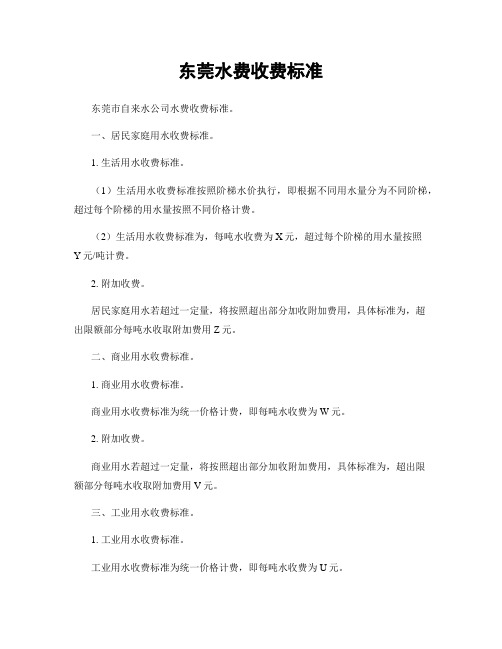 东莞水费收费标准

东莞市自来水公司水费收费标准。

一、居民家庭用水收费标准。

1. 生活用水收费标准。

（1）生活用水收费标准按照阶梯水价执行，即根据不同用水量分为不同阶梯，超过每个阶梯的用水量按照不同价格计费。

（2）生活用水收费标准为，每吨水收费为 X 元，超过每个阶梯的用水量按照 Y 元/吨计费。

2. 附加收费。

居民家庭用水若超过一定量，将按照超出部分加收附加费用，具体标准为，超出限额部分每吨水收取附加费用 Z 元。

二、商业用水收费标准。

1. 商业用水收费标准。

商业用水收费标准为统一价格计费，即每吨水收费为 W 元。

2. 附加收费。

商业用水若超过一定量，将按照超出部分加收附加费用，具体标准为，超出限额部分每吨水收取附加费用 V 元。

三、工业用水收费标准。

1. 工业用水收费标准。

工业用水收费标准为统一价格计费，即每吨水收费为 U 元。